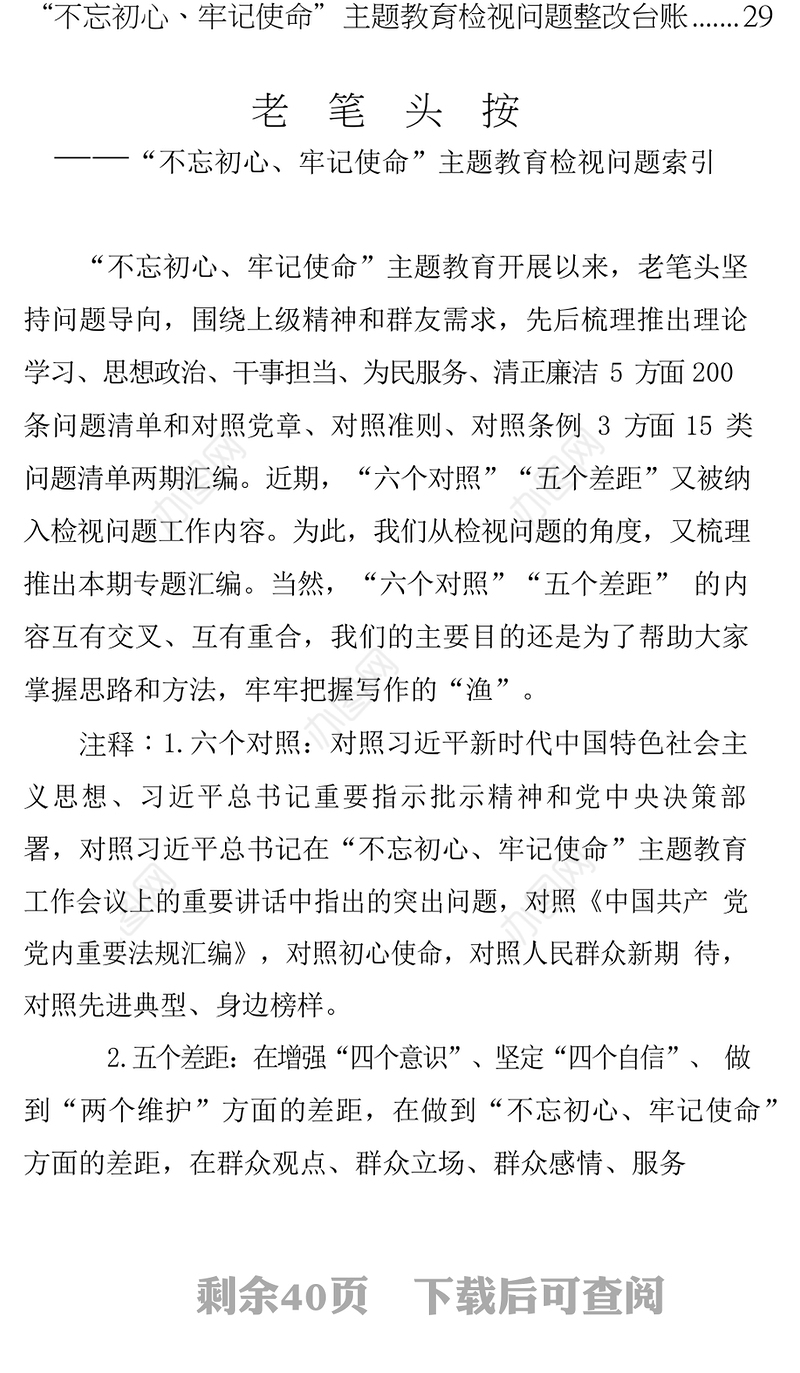 “不忘初心、牢记使命”主题教育检视问题整改台账.......29

老 笔 头 按

——“不忘初心、牢记使命”主题教育检视问题索引

“不忘初心、牢记使命”主题教育开展以来，老笔头坚持问题导向，围绕上级精神和群友需求，先后梳理推出理论学习、思想政治、干事担当、为民服务、清正廉洁 5 方面 200 条问题清单和对照党章、对照准则、对照条例 3 方面 15 类问题清单两期汇编。近期，“六个对照”“五个差距”又被纳入检视问题工作内容。为此，我们从检视问题的角度，又梳理推出本期专题汇编。当然，“六个对照”“五个差距” 的内容互有交叉、互有重合，我们的主要目的还是为了帮助大家掌握思路和方法，牢牢把握写作的“渔”。

注释：1.六个对照：对照习近平新时代中国特色社会主义思想、习近平总书记重要指示批示精神和党中央决策部署，对照习近平总书记在“不忘初心、牢记使命”主题教育工作会议上的重要讲话中指出的突出问题，对照《中国共产 党党内重要法规汇编》，对照初心使命，对照人民群众新期 待，对照先进典型、身边榜样。

2.五个差距：在增强“四个意识”、坚定“四个自信”、 做到“两个维护”方面的差距，在做到“不忘初心、牢记使命”方面的差距，在群众观点、群众立场、群众感情、服务

剩余40页　下载后可查阅